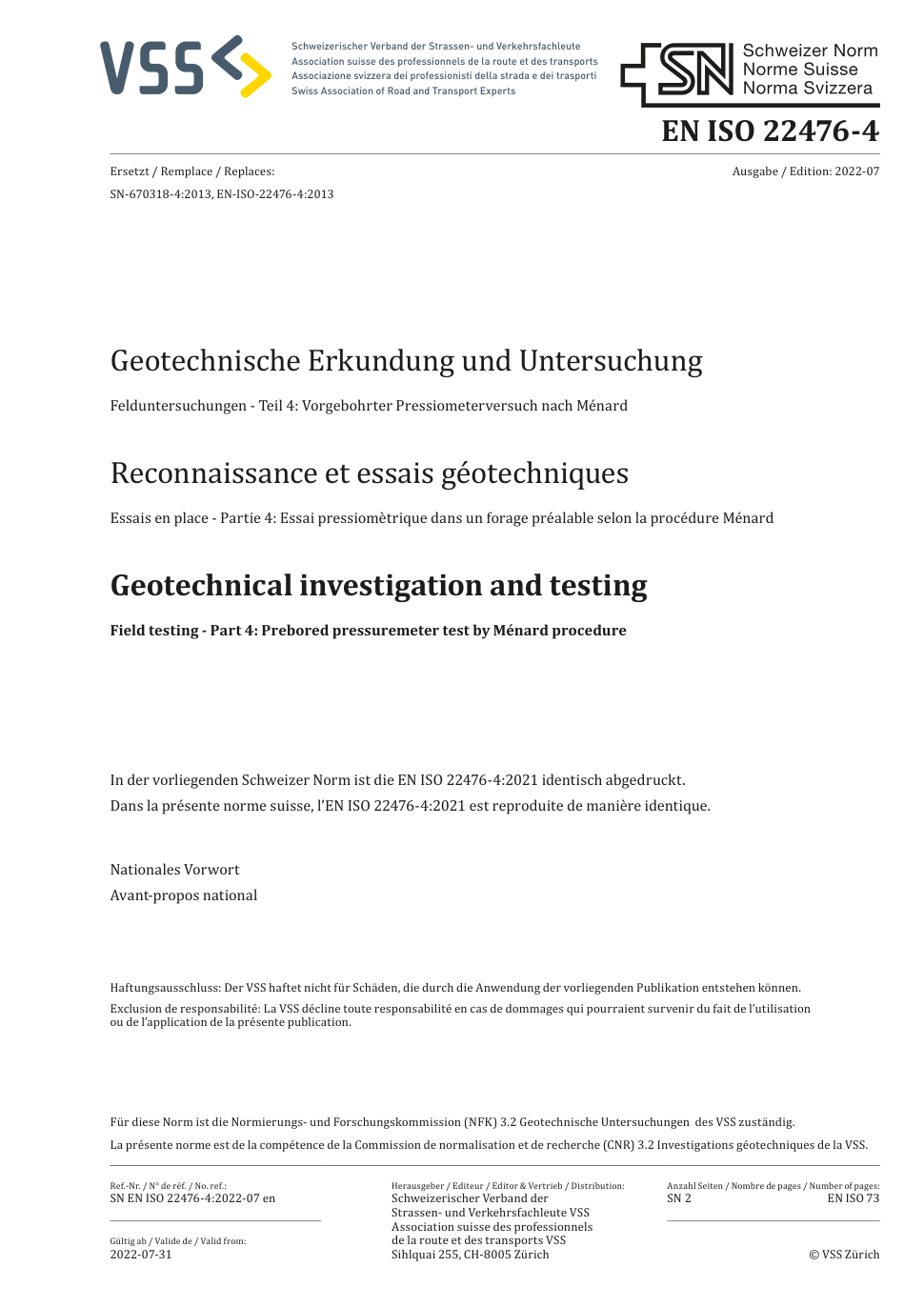 VSS

Schweizerischer Verband der Strassen- und Verkehrsfachleute
Association suisse des professionnels de la route et des transports
Associazione svizzera dei professionisti della strada e dei trasporti
Swiss Association of Road and Transport Experts

SN Schweizer Norm
Norme Suisse
Norma Svizzera

EN ISO 22476-4

Ersetzt / Remplace / Replaces:
SN-670318-4:2013, EN-ISO-22476-4:2013

Ausgabe / Edition: 2022-07

Geotechnische Erkundung und Untersuchung

Felduntersuchungen - Teil 4: Vorgebohrter Pressiometerversuch nach Ménard

Reconnaissance et essais géotechniques

Essais en place - Partie 4: Essai pressiomètrique dans un forage préalable selon la procédure Ménard

Geotechnical investigation and testing

Field testing - Part 4: Prebored pressuremeter test by Ménard procedure

In der vorliegenden Schweizer Norm ist die EN ISO 22476-4:2021 identisch abgedruckt.
Dans la présente norme suisse, l'EN ISO 22476-4:2021 est reproduite de manière identique.

Nationales Vorwort
Avant-propos national

Haftungsausschluss: Der VSS haftet nicht für Schäden, die durch die Anwendung der vorliegenden Publikation entstehen können.
Exclusion de responsabilité: La VSS décline toute responsabilité en cas de dommages qui pourraient survenir du fait de l'utilisation ou de l'application de la présente publication.

Für diese Norm ist die Normierungs- und Forschungskommission (NFK) 3.2 Geotechnische Untersuchungen des VSS zuständig.
La présente norme est de la compétence de la Commission de normalisation et de recherche (CNR) 3.2 Investigations géotechniques de la VSS.

Ref.-Nr. / N° de réf. / No. ref.:
SN EN ISO 22476-4:2022-07 en

Gültig ab / Valide de / Valid from:
2022-07-31

Herausgeber / Editeur / Editor & Vertrieb / Distribution:
Schweizerischer Verband der Strassen- und Verkehrsfachleute VSS
Association suisse des professionnels de la route et des transports VSS
Sihlquai 255, CH-8005 Zürich

Anzahl Seiten / Nombre de pages / Number of pages:
SN 2
EN ISO 73

© VSS Zürich